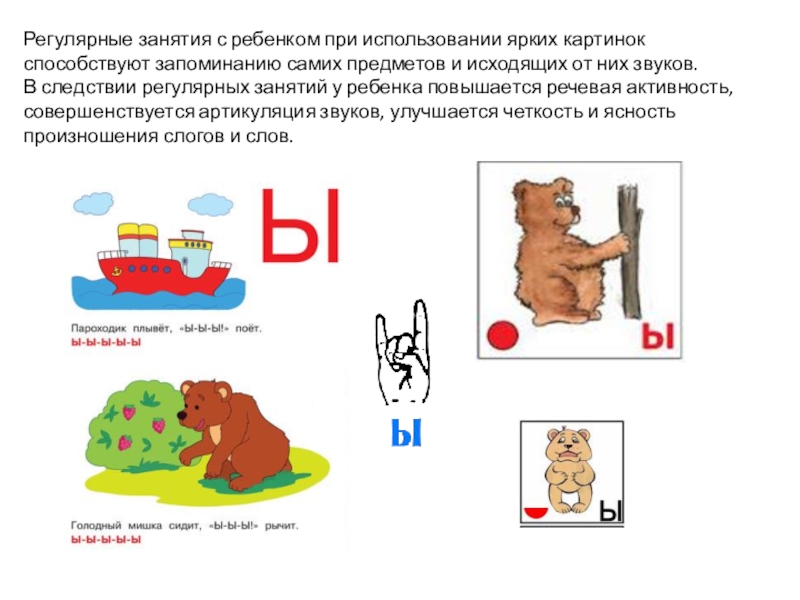 Регулярные занятия с ребенком при использовании ярких картинок способствуют запоминанию самих предметов и исходящих от них звуков.
В следствии регулярных занятий у ребенка повышается речевая активность, совершенствуется артикуляция звуков, улучшается четкость и ясность произношения слогов и слов.

Ы

Пароходик плывёт, «Ы-Ы-Ы!» поёт.
Ы-Ы-Ы-Ы-Ы

Голодный мишка сидит, «Ы-Ы-Ы!» рычит.
Ы-Ы-Ы-Ы-Ы

Ы

Ы

Ы